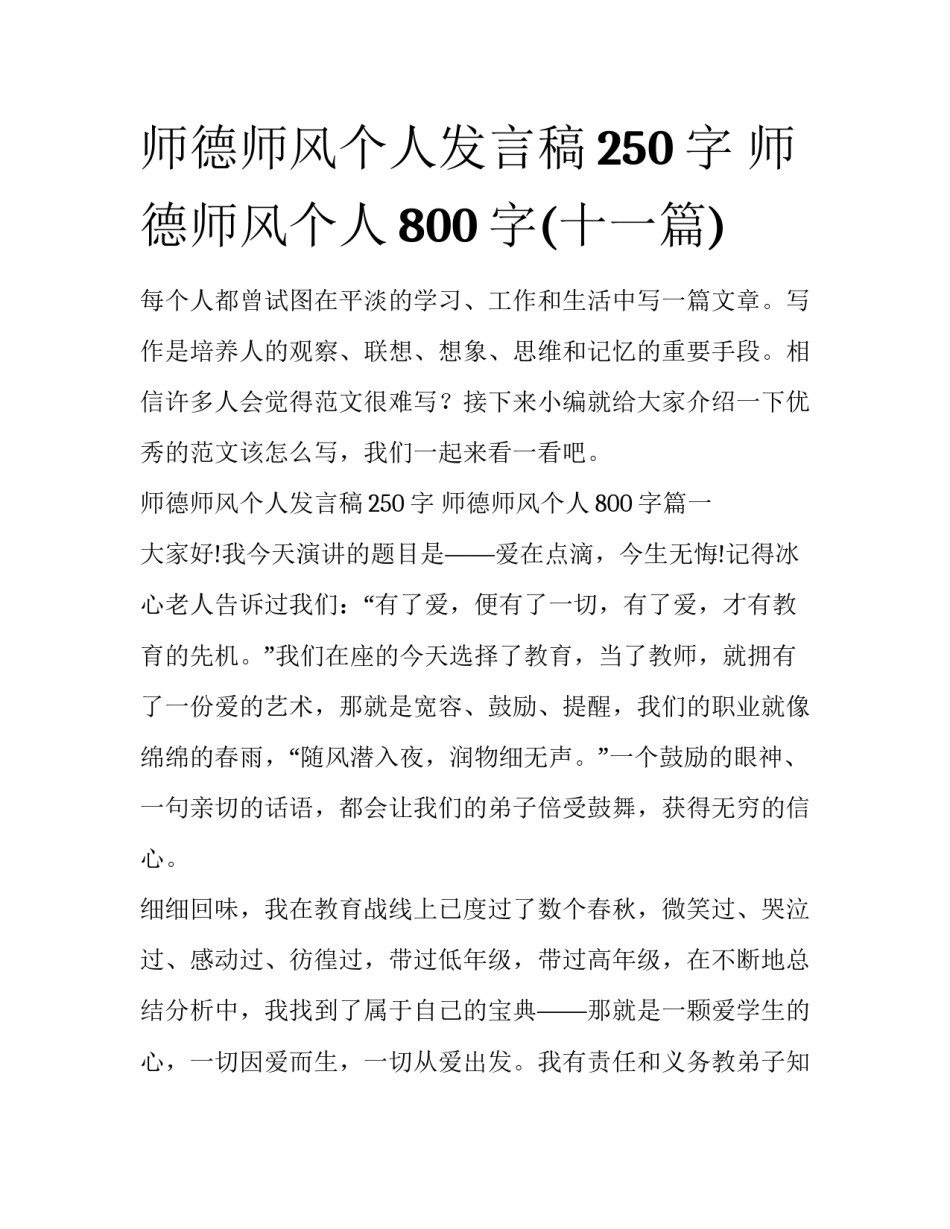 师德师风个人发言稿250字 师德师风个人800字(十一篇)

每个人都曾试图在平淡的学习、工作和生活中写一篇文章。写作是培养人的观察、联想、想象、思维和记忆的重要手段。相信许多人会觉得范文很难写？接下来小编就给大家介绍一下优秀的范文该怎么写，我们一起来看一看吧。

师德师风个人发言稿250字 师德师风个人800字篇一

大家好!我今天演讲的题目是——爱在点滴，今生无悔!记得冰心老人告诉过我们：“有了爱，便有了一切，有了爱，才有教育的先机。”我们在座的今天选择了教育，当了教师，就拥有了一份爱的艺术，那就是宽容、鼓励、提醒，我们的职业就像绵绵的春雨，“随风潜入夜，润物细无声。”一个鼓励的眼神、一句亲切的话语，都会让我们的弟子倍受鼓舞，获得无穷的信心。

细细回味，我在教育战线上已度过了数个春秋，微笑过、哭泣过、感动过、彷徨过，带过低年级，带过高年级，在不断地总结分析中，我找到了属于自己的宝典——那就是一颗爱学生的心，一切因爱而生，一切从爱出发。我有责任和义务教弟子知